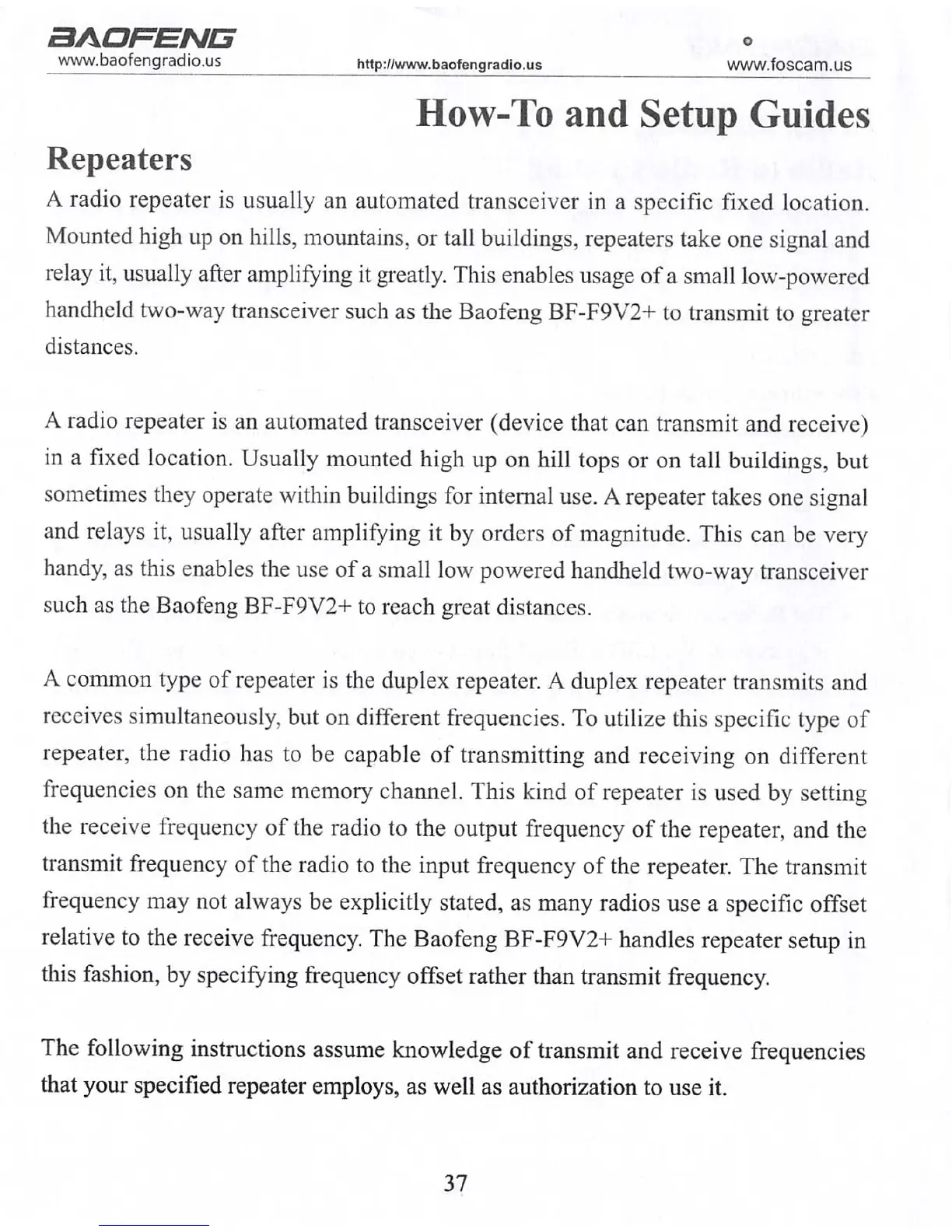 BAOFENG
www.baofengradio.us http://www.baofengradio.us www.foscam.us

How-To and Setup Guides

Repeaters

A radio repeater is usually an automated transceiver in a specific fixed location. Mounted high up on hills, mountains, or tall buildings, repeaters take one signal and relay it, usually after amplifying it greatly. This enables usage of a small low-powered handheld two-way transceiver such as the Baofeng BF-F9V2+ to transmit to greater distances.

A radio repeater is an automated transceiver (device that can transmit and receive) in a fixed location. Usually mounted high up on hill tops or on tall buildings, but sometimes they operate within buildings for internal use. A repeater takes one signal and relays it, usually after amplifying it by orders of magnitude. This can be very handy, as this enables the use of a small low powered handheld two-way transceiver such as the Baofeng BF-F9V2+ to reach great distances.

A common type of repeater is the duplex repeater. A duplex repeater transmits and receives simultaneously, but on different frequencies. To utilize this specific type of repeater, the radio has to be capable of transmitting and receiving on different frequencies on the same memory channel. This kind of repeater is used by setting the receive frequency of the radio to the output frequency of the repeater, and the transmit frequency of the radio to the input frequency of the repeater. The transmit frequency may not always be explicitly stated, as many radios use a specific offset relative to the receive frequency. The Baofeng BF-F9V2+ handles repeater setup in this fashion, by specifying frequency offset rather than transmit frequency.

The following instructions assume knowledge of transmit and receive frequencies that your specified repeater employs, as well as authorization to use it.

37